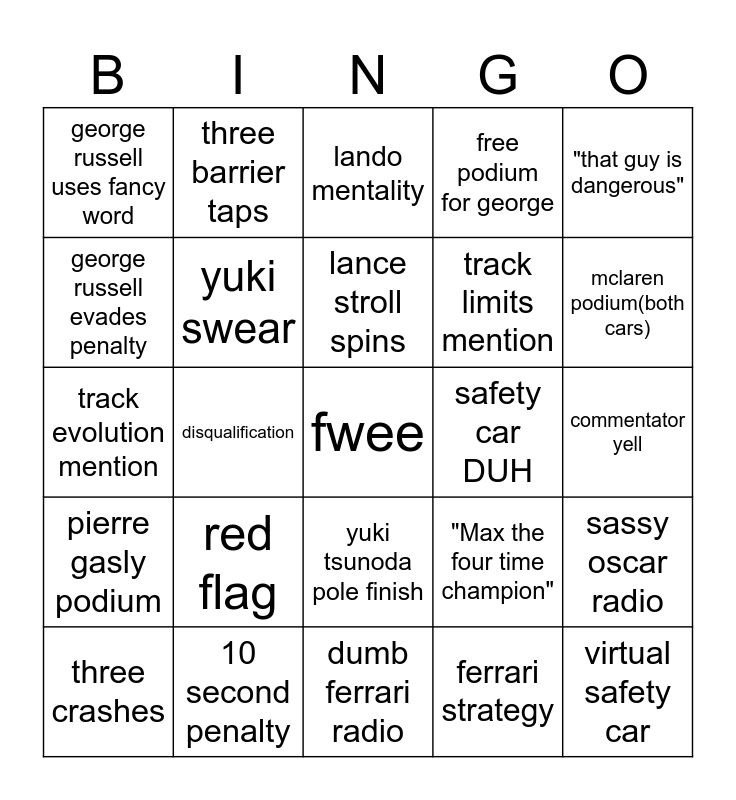 | B | I | N | G | O |
|---|---|---|---|---|
| george russell uses fancy word | three barrier taps | lando mentality | free podium for george | "that guy is dangerous" |
| george russell evades penalty | yuki swear | lance stroll spins | track limits mention | mclaren podium(both cars) |
| track evolution mention | disqualification | fwee | safety car DUH | commentator yell |
| pierre gasly podium | red flag | yuki tsunoda pole finish | "Max the four time champion" | sassy oscar radio |
| three crashes | 10 second penalty | dumb ferrari radio | ferrari strategy | virtual safety car |